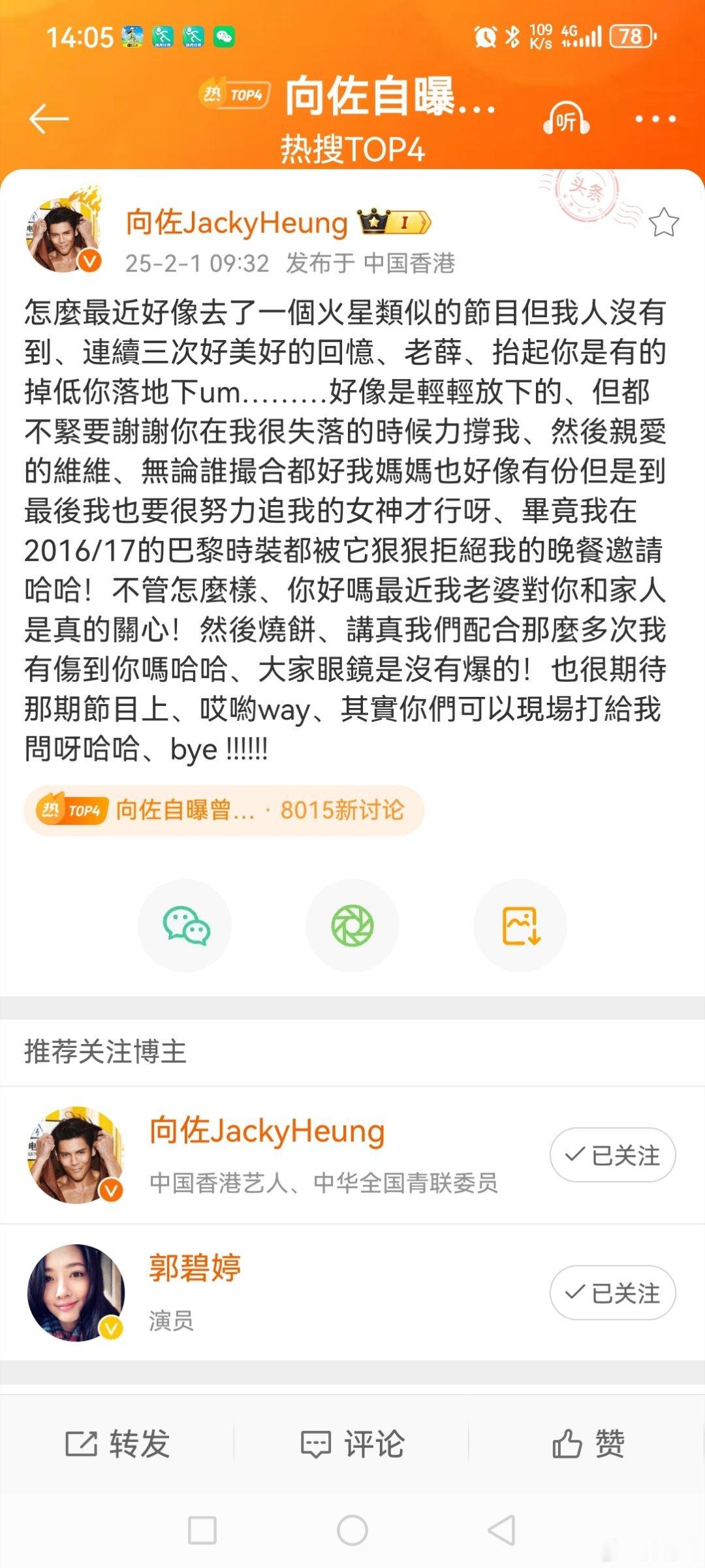 14:05 109 K/s 4G 78

热 TOP4 向佐自曝...
热搜TOP4

听

头条

向佐JackyHeung I
25-2-1 09:32 发布于 中国香港

怎麼最近好像去了一個火星類似的節目但我人沒有到、連續三次好美好的回憶、老薛、抬起你是有的掉低你落地下um.........好像是輕輕放下的、但都不緊要謝謝你在我很失落的時候力撐我、然後親愛的維維、無論誰撮合都好我媽媽也好像有份但是到最後我也要很努力追我的女神才行呀、畢竟我在2016/17的巴黎時裝都被它狠狠拒絕我的晚餐邀請哈哈！不管怎麼樣、你好嗎最近我老婆對你和家人是真的關心！然後燒餅、講真我們配合那麼多次我有傷到你嗎哈哈、大家眼鏡是沒有爆的！也很期待那期節目上、哎喲way、其實你們可以現場打給我問呀哈哈、bye !!!!!!

热 TOP4 向佐自曝曾... · 8015新讨论

推荐关注博主

向佐JackyHeung
中国香港艺人、中华全国青联委员
已关注

郭碧婷
演员
已关注

转发 评论 赞